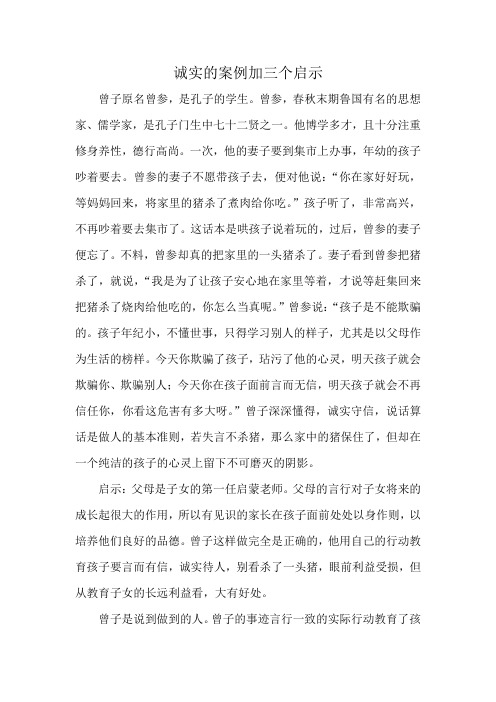 诚实的案例加三个启示

曾子原名曾参，是孔子的学生。曾参，春秋末期鲁国有名的思想家、儒学家，是孔子门生中七十二贤之一。他博学多才，且十分注重修身养性，德行高尚。一次，他的妻子要到集市上办事，年幼的孩子吵着要去。曾参的妻子不愿带孩子去，便对他说：“你在家好好玩，等妈妈回来，将家里的猪杀了煮肉给你吃。”孩子听了，非常高兴，不再吵着要去集市了。这话本是哄孩子说着玩的，过后，曾参的妻子便忘了。不料，曾参却真的把家里的一头猪杀了。妻子看到曾参把猪杀了，就说，“我是为了让孩子安心地在家里等着，才说等赶集回来把猪杀了烧肉给他吃的，你怎么当真呢。”曾参说：“孩子是不能欺骗的。孩子年纪小，不懂世事，只得学习别人的样子，尤其是以父母作为生活的榜样。今天你欺骗了孩子，玷污了他的心灵，明天孩子就会欺骗你、欺骗别人；今天你在孩子面前言而无信，明天孩子就会不再信任你，你看这危害有多大呀。”曾子深深懂得，诚实守信，说话算话是做人的基本准则，若失言不杀猪，那么家中的猪保住了，但却在一个纯洁的孩子的心灵上留下不可磨灭的阴影。

启示：父母是子女的第一任启蒙老师。父母的言行对子女将来的成长起很大的作用，所以有见识的家长在孩子面前处处以身作则，以培养他们良好的品德。曾子这样做完全是正确的，他用自己的行动教育孩子要言而有信，诚实待人，别看杀了一头猪，眼前利益受损，但从教育子女的长远利益看，大有好处。

曾子是说到做到的人。曾子的事迹言行一致的实际行动教育了孩